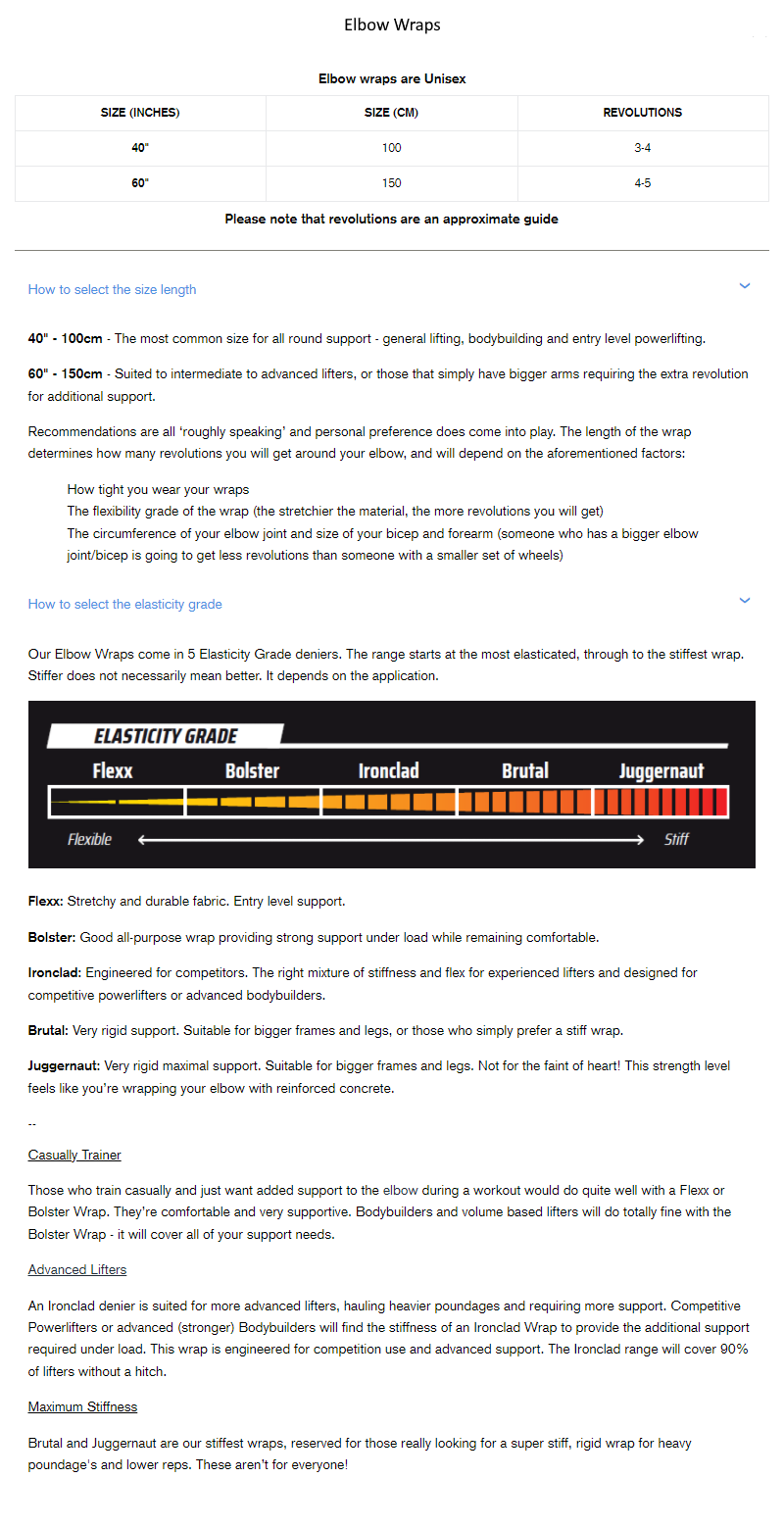 Elbow Wraps

Elbow wraps are Unisex

| SIZE (INCHES) | SIZE (CM) | REVOLUTIONS |
|---|---|---|
| 40" | 100 | 3-4 |
| 60" | 150 | 4-5 |

Please note that revolutions are an approximate guide

How to select the size length

40" - 100cm - The most common size for all round support - general lifting, bodybuilding and entry level powerlifting.

60" - 150cm - Suited to intermediate to advanced lifters, or those that simply have bigger arms requiring the extra revolution for additional support.

Recommendations are all 'roughly speaking' and personal preference does come into play. The length of the wrap determines how many revolutions you will get around your elbow, and will depend on the aforementioned factors:

How tight you wear your wraps
The flexibility grade of the wrap (the stretchier the material, the more revolutions you will get)
The circumference of your elbow joint and size of your bicep and forearm (someone who has a bigger elbow joint/bicep is going to get less revolutions than someone with a smaller set of wheels)

How to select the elasticity grade

Our Elbow Wraps come in 5 Elasticity Grade deniers. The range starts at the most elasticated, through to the stiffest wrap. Stiffer does not necessarily mean better. It depends on the application.

ELASTICITY GRADE
Flexx Bolster Ironclad Brutal Juggernaut
Flexible Stiff

Flexx: Stretchy and durable fabric. Entry level support.

Bolster: Good all-purpose wrap providing strong support under load while remaining comfortable.

Ironclad: Engineered for competitors. The right mixture of stiffness and flex for experienced lifters and designed for competitive powerlifters or advanced bodybuilders.

Brutal: Very rigid support. Suitable for bigger frames and legs, or those who simply prefer a stiff wrap.

Juggernaut: Very rigid maximal support. Suitable for bigger frames and legs. Not for the faint of heart! This strength level feels like you're wrapping your elbow with reinforced concrete.

--

Casually Trainer

Those who train casually and just want added support to the elbow during a workout would do quite well with a Flexx or Bolster Wrap. They're comfortable and very supportive. Bodybuilders and volume based lifters will do totally fine with the Bolster Wrap - it will cover all of your support needs.

Advanced Lifters

An Ironclad denier is suited for more advanced lifters, hauling heavier poundages and requiring more support. Competitive Powerlifters or advanced (stronger) Bodybuilders will find the stiffness of an Ironclad Wrap to provide the additional support required under load. This wrap is engineered for competition use and advanced support. The Ironclad range will cover 90% of lifters without a hitch.

Maximum Stiffness

Brutal and Juggernaut are our stiffest wraps, reserved for those really looking for a super stiff, rigid wrap for heavy poundage's and lower reps. These aren't for everyone!